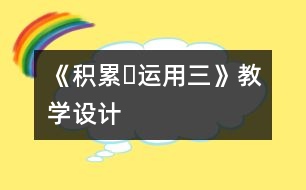 《积累▯运用三》教学设计